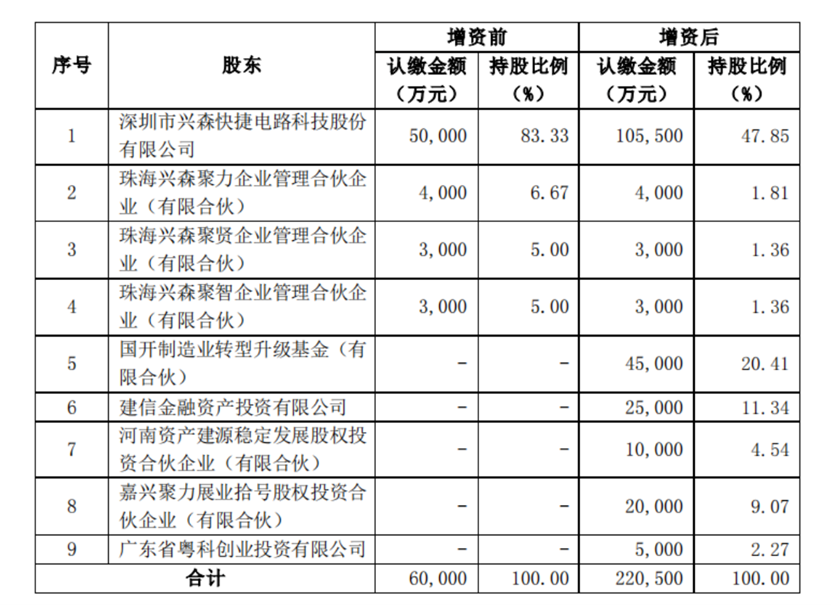 | 序号 | 股东 | 增资前 认缴金额（万元） | 增资前 持股比例（%） | 增资后 认缴金额（万元） | 增资后 持股比例（%） |
|---|---|---|---|---|---|
| 1 | 深圳市兴森快捷电路科技股份有限公司 | 50,000 | 83.33 | 105,500 | 47.85 |
| 2 | 珠海兴森聚力企业管理合伙企业（有限合伙） | 4,000 | 6.67 | 4,000 | 1.81 |
| 3 | 珠海兴森聚贤企业管理合伙企业（有限合伙） | 3,000 | 5.00 | 3,000 | 1.36 |
| 4 | 珠海兴森聚智企业管理合伙企业（有限合伙） | 3,000 | 5.00 | 3,000 | 1.36 |
| 5 | 国开制造业转型升级基金（有限合伙） | - | - | 45,000 | 20.41 |
| 6 | 建信金融资产投资有限公司 | - | - | 25,000 | 11.34 |
| 7 | 河南资产建源稳定发展股权投资合伙企业（有限合伙） | - | - | 10,000 | 4.54 |
| 8 | 嘉兴聚力展业拾号股权投资合伙企业（有限合伙） | - | - | 20,000 | 9.07 |
| 9 | 广东省粤科创业投资有限公司 | - | - | 5,000 | 2.27 |
| 合计 | | 60,000 | 100.00 | 220,500 | 100.00 |